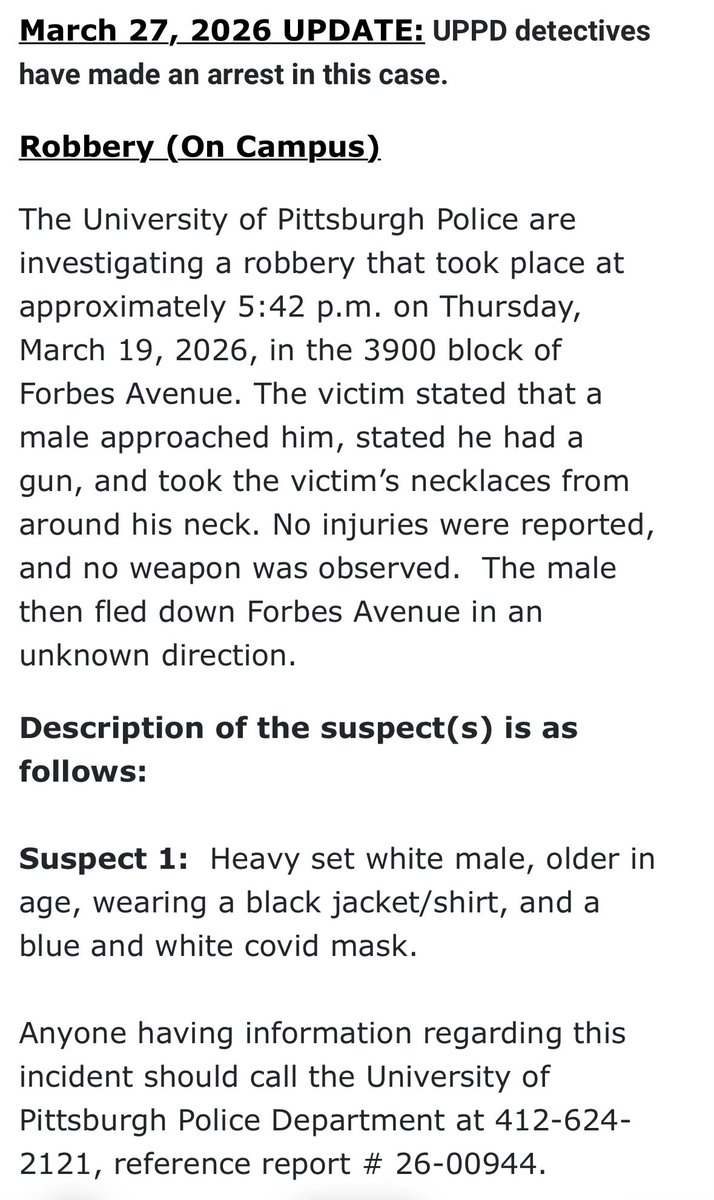 March 27, 2026 UPDATE: UPPD detectives have made an arrest in this case.

Robbery (On Campus)

The University of Pittsburgh Police are investigating a robbery that took place at approximately 5:42 p.m. on Thursday, March 19, 2026, in the 3900 block of Forbes Avenue. The victim stated that a male approached him, stated he had a gun, and took the victim's necklaces from around his neck. No injuries were reported, and no weapon was observed. The male then fled down Forbes Avenue in an unknown direction.

Description of the suspect(s) is as follows:

Suspect 1: Heavy set white male, older in age, wearing a black jacket/shirt, and a blue and white covid mask.

Anyone having information regarding this incident should call the University of Pittsburgh Police Department at 412-624-2121, reference report # 26-00944.